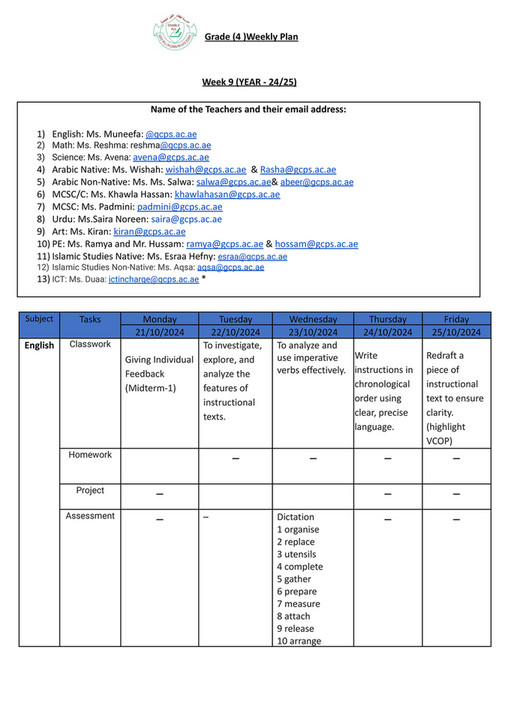 Grade (4 )Weekly Plan

Week 9 (YEAR - 24/25)

Name of the Teachers and their email address:

1) English: Ms. Muneefa: @gcps.ac.ae
2) Math: Ms. Reshma: reshma@gcps.ac.ae
3) Science: Ms. Avena: avena@gcps.ac.ae
4) Arabic Native: Ms. Wishah: wishah@gcps.ac.ae & Rasha@gcps.ac.ae
5) Arabic Non-Native: Ms. Ms. Salwa: salwa@gcps.ac.ae& abeer@gcps.ac.ae
6) MCSC/C: Ms. Khawla Hassan: khawlahasan@gcps.ac.ae
7) MCSC: Ms. Padmini: padmini@gcps.ac.ae
8) Urdu: Ms.Saira Noreen: saira@gcps.ac.ae
9) Art: Ms. Kiran: kiran@gcps.ac.ae
10) PE: Ms. Ramya and Mr. Hussam: ramya@gcps.ac.ae & hossam@gcps.ac.ae
11) Islamic Studies Native: Ms. Esraa Hefny: esraa@gcps.ac.ae
12) Islamic Studies Non-Native: Ms. Aqsa: aqsa@gcps.ac.ae
13) ICT: Ms. Duaa: ictincharge@gcps.ac.ae *

| Subject | Tasks | Monday 21/10/2024 | Tuesday 22/10/2024 | Wednesday 23/10/2024 | Thursday 24/10/2024 | Friday 25/10/2024 |
|---|---|---|---|---|---|---|
| English | Classwork | Giving Individual Feedback (Midterm-1) | To investigate, explore, and analyze the features of instructional texts. | To analyze and use imperative verbs effectively. | Write instructions in chronological order using clear, precise language. | Redraft a piece of instructional text to ensure clarity. (highlight VCOP) |
| | Homework | | – | – | – | – |
| | Project | – | | | – | – |
| | Assessment | – | – | Dictation 1 organise 2 replace 3 utensils 4 complete 5 gather 6 prepare 7 measure 8 attach 9 release 10 arrange | – | – |